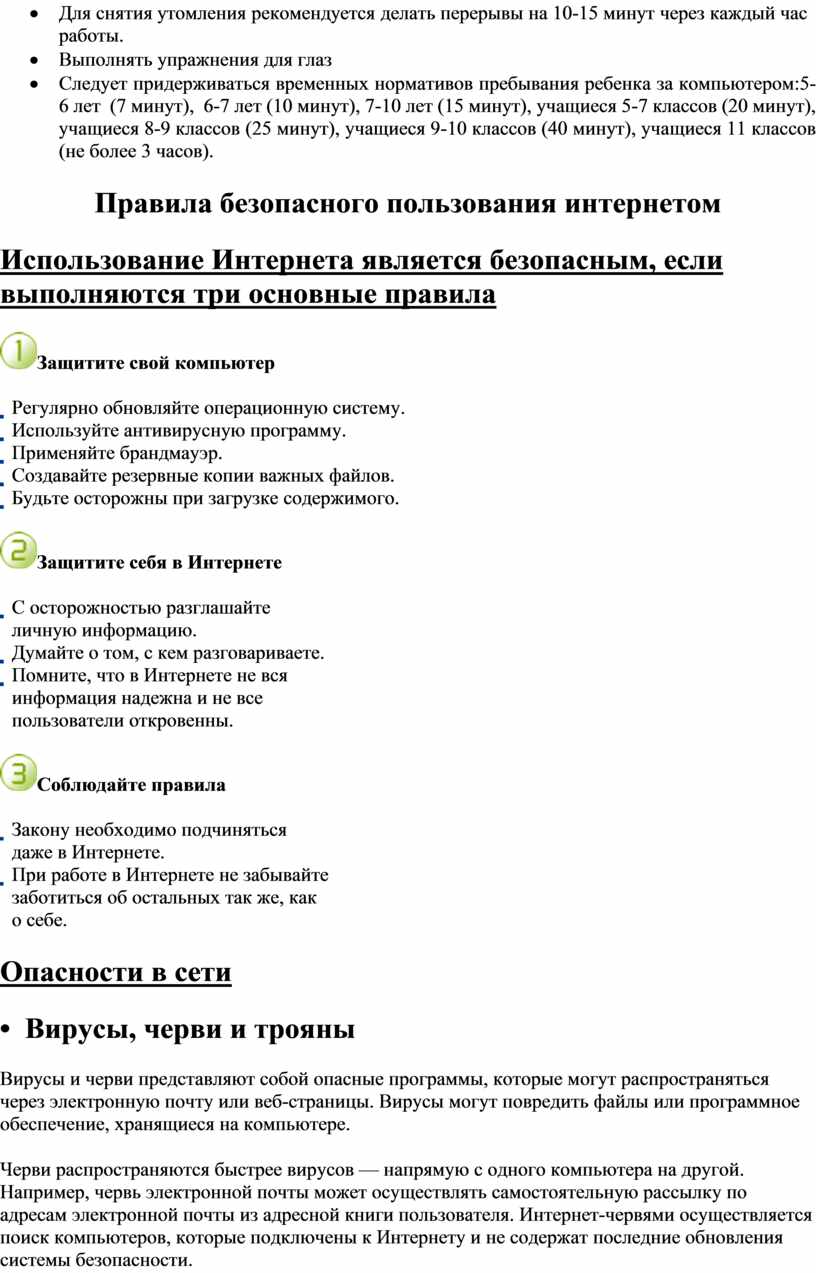 • Для снятия утомления рекомендуется делать перерывы на 10-15 минут через каждый час работы.
• Выполнять упражнения для глаз
• Следует придерживаться временных нормативов пребывания ребенка за компьютером:5-6 лет (7 минут), 6-7 лет (10 минут), 7-10 лет (15 минут), учащиеся 5-7 классов (20 минут), учащиеся 8-9 классов (25 минут), учащиеся 9-10 классов (40 минут), учащиеся 11 классов (не более 3 часов).

Правила безопасного пользования интернетом

Использование Интернета является безопасным, если выполняются три основные правила

1 Защитите свой компьютер

Регулярно обновляйте операционную систему.
Используйте антивирусную программу.
Применяйте брандмауэр.
Создавайте резервные копии важных файлов.
Будьте осторожны при загрузке содержимого.

2 Защитите себя в Интернете

С осторожностью разглашайте личную информацию.
Думайте о том, с кем разговариваете.
Помните, что в Интернете не вся информация надежна и не все пользователи откровенны.

3 Соблюдайте правила

Закону необходимо подчиняться даже в Интернете.
При работе в Интернете не забывайте заботиться об остальных так же, как о себе.

Опасности в сети

• Вирусы, черви и трояны

Вирусы и черви представляют собой опасные программы, которые могут распространяться через электронную почту или веб-страницы. Вирусы могут повредить файлы или программное обеспечение, хранящиеся на компьютере.

Черви распространяются быстрее вирусов — напрямую с одного компьютера на другой. Например, червь электронной почты может осуществлять самостоятельную рассылку по адресам электронной почты из адресной книги пользователя. Интернет-червями осуществляется поиск компьютеров, которые подключены к Интернету и не содержат последние обновления системы безопасности.